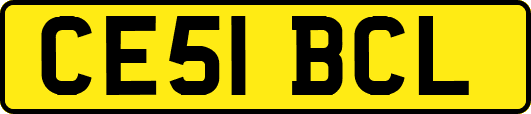 CE51 BCL